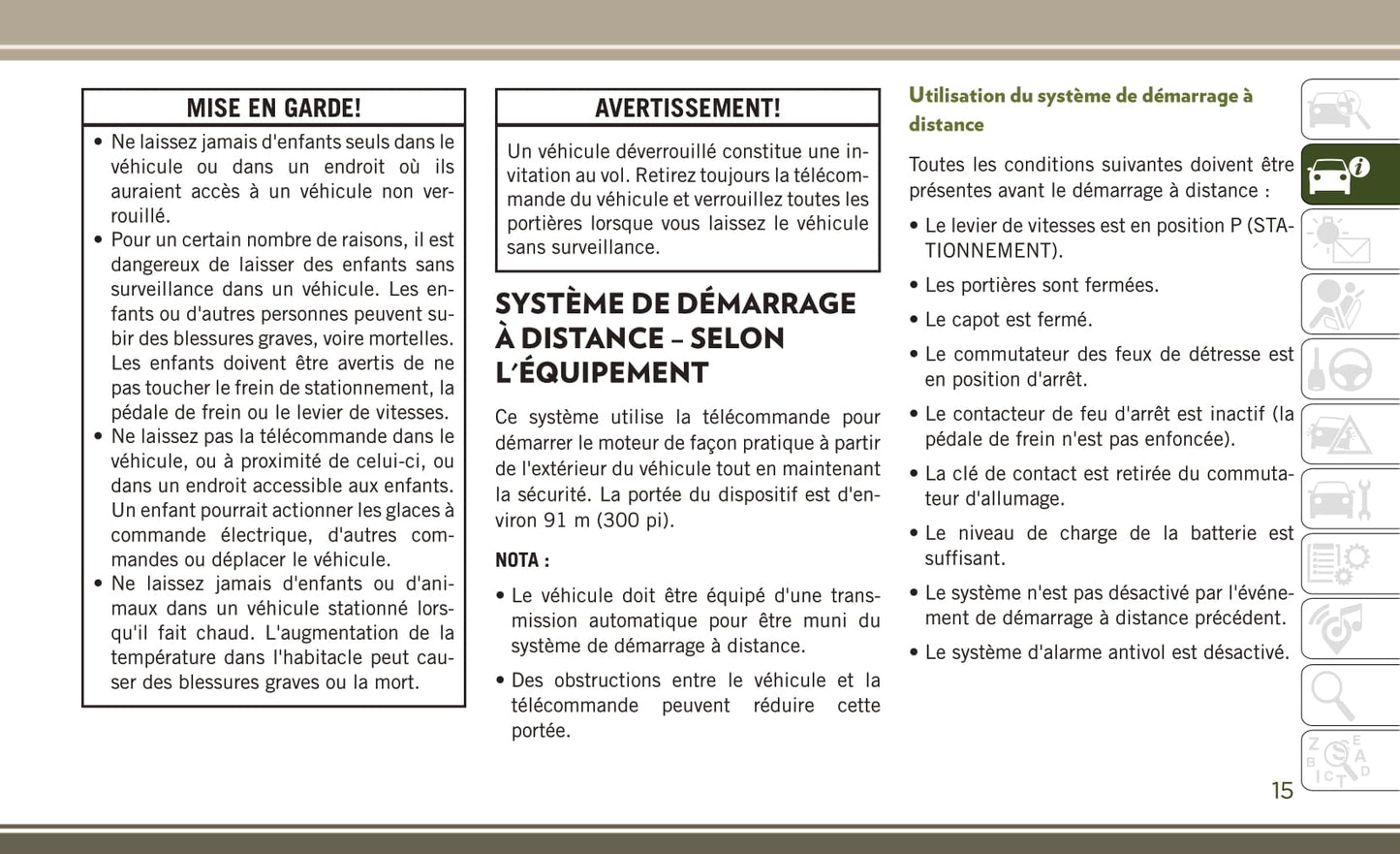 MISE EN GARDE!

• Ne laissez jamais d'enfants seuls dans le véhicule ou dans un endroit où ils auraient accès à un véhicule non verrouillé.
• Pour un certain nombre de raisons, il est dangereux de laisser des enfants sans surveillance dans un véhicule. Les enfants ou d'autres personnes peuvent subir des blessures graves, voire mortelles. Les enfants doivent être avertis de ne pas toucher le frein de stationnement, la pédale de frein ou le levier de vitesses.
• Ne laissez pas la télécommande dans le véhicule, ou à proximité de celui-ci, ou dans un endroit accessible aux enfants. Un enfant pourrait actionner les glaces à commande électrique, d'autres commandes ou déplacer le véhicule.
• Ne laissez jamais d'enfants ou d'animaux dans un véhicule stationné lorsqu'il fait chaud. L'augmentation de la température dans l'habitacle peut causer des blessures graves ou la mort.

AVERTISSEMENT!

Un véhicule déverrouillé constitue une invitation au vol. Retirez toujours la télécommande du véhicule et verrouillez toutes les portières lorsque vous laissez le véhicule sans surveillance.

SYSTÈME DE DÉMARRAGE À DISTANCE – SELON L'ÉQUIPEMENT

Ce système utilise la télécommande pour démarrer le moteur de façon pratique à partir de l'extérieur du véhicule tout en maintenant la sécurité. La portée du dispositif est d'environ 91 m (300 pi).

NOTA :

• Le véhicule doit être équipé d'une transmission automatique pour être muni du système de démarrage à distance.
• Des obstructions entre le véhicule et la télécommande peuvent réduire cette portée.

Utilisation du système de démarrage à distance

Toutes les conditions suivantes doivent être présentes avant le démarrage à distance :

• Le levier de vitesses est en position P (STATIONNEMENT).
• Les portières sont fermées.
• Le capot est fermé.
• Le commutateur des feux de détresse est en position d'arrêt.
• Le contacteur de feu d'arrêt est inactif (la pédale de frein n'est pas enfoncée).
• La clé de contact est retirée du commutateur d'allumage.
• Le niveau de charge de la batterie est suffisant.
• Le système n'est pas désactivé par l'événement de démarrage à distance précédent.
• Le système d'alarme antivol est désactivé.

15